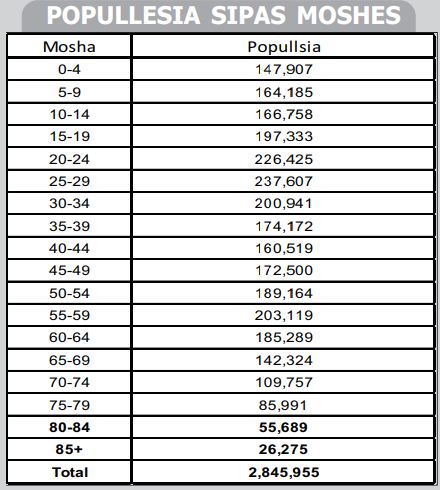 POPULLESIA SIPAS MOSHES

| Mosha | Popullsia |
|---|---|
| 0-4 | 147,907 |
| 5-9 | 164,185 |
| 10-14 | 166,758 |
| 15-19 | 197,333 |
| 20-24 | 226,425 |
| 25-29 | 237,607 |
| 30-34 | 200,941 |
| 35-39 | 174,172 |
| 40-44 | 160,519 |
| 45-49 | 172,500 |
| 50-54 | 189,164 |
| 55-59 | 203,119 |
| 60-64 | 185,289 |
| 65-69 | 142,324 |
| 70-74 | 109,757 |
| 75-79 | 85,991 |
| 80-84 | 55,689 |
| 85+ | 26,275 |
| Total | 2,845,955 |